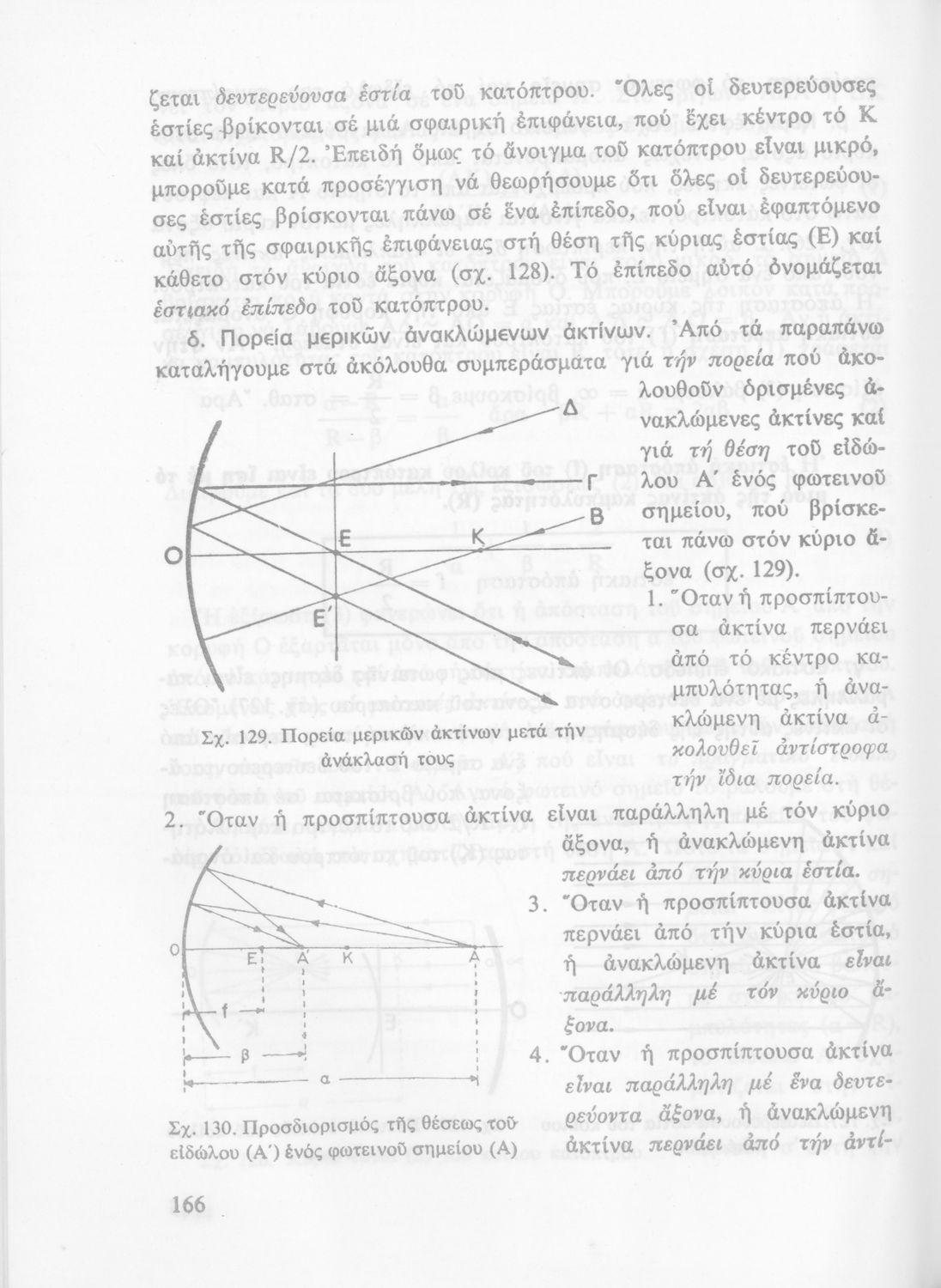 ζεται δευτερεύουσα ἑστία τοῦ κατόπτρου. Ὅλες οἱ δευτερεύουσες ἑστίες βρίκονται σέ μιά σφαιρική ἐπιφάνεια, πού ἔχει κέντρο τό Κ καί ἀκτίνα R/2. Ἐπειδή ὅμως τό ἄνοιγμα τοῦ κατόπτρου εἶναι μικρό, μποροῦμε κατά προσέγγιση νά θεωρήσουμε ὅτι ὅλες οἱ δευτερεύουσες ἑστίες βρίσκονται πάνω σέ ἕνα ἐπίπεδο, πού εἶναι ἐφαπτόμενο αὐτῆς τῆς σφαιρικῆς ἐπιφάνειας στή θέση τῆς κύριας ἑστίας (Ε) καί κάθετο στόν κύριο ἄξονα (σχ. 128). Τό ἐπίπεδο αὐτό ὀνομάζεται ἑστιακό ἐπίπεδο τοῦ κατόπτρου.

δ. Πορεία μερικῶν ἀνακλώμενων ἀκτίνων. Ἀπό τά παραπάνω καταλήγουμε στά ἀκόλουθα συμπεράσματα γιά τήν πορεία πού ἀκολουθοῦν ὁρισμένες ἀνακλώμενες ἀκτίνες καί γιά τή θέση τοῦ εἰδώλου Α΄ ἑνός φωτεινοῦ σημείου, πού βρίσκεται πάνω στόν κύριο ἄξονα (σχ. 129).

Δ
Γ
Β
Ο
Ε
Κ
Ε΄

Σχ. 129. Πορεία μερικῶν ἀκτίνων μετά τήν ἀνάκλασή τους

1. Ὅταν ἡ προσπίπτουσα ἀκτίνα περνάει ἀπό τό κέντρο καμπυλότητας, ἡ ἀνακλώμενη ἀκτίνα ἀκολουθεῖ ἀντίστροφα τήν ἴδια πορεία.

2. Ὅταν ἡ προσπίπτουσα ἀκτίνα εἶναι παράλληλη μέ τόν κύριο ἄξονα, ἡ ἀνακλώμενη ἀκτίνα περνάει ἀπό τήν κύρια ἑστία.

Ο
Ε
Α΄
Κ
Α
f
β
α

Σχ. 130. Προσδιορισμός τῆς θέσεως τοῦ εἰδώλου (Α΄) ἑνός φωτεινοῦ σημείου (Α)

3. Ὅταν ἡ προσπίπτουσα ἀκτίνα περνάει ἀπό τήν κύρια ἑστία, ἡ ἀνακλώμενη ἀκτίνα εἶναι παράλληλη μέ τόν κύριο ἄξονα.

4. Ὅταν ἡ προσπίπτουσα ἀκτίνα εἶναι παράλληλη μέ ἕνα δευτερεύοντα ἄξονα, ἡ ἀνακλώμενη ἀκτίνα περνάει ἀπό τήν ἀντί-

166